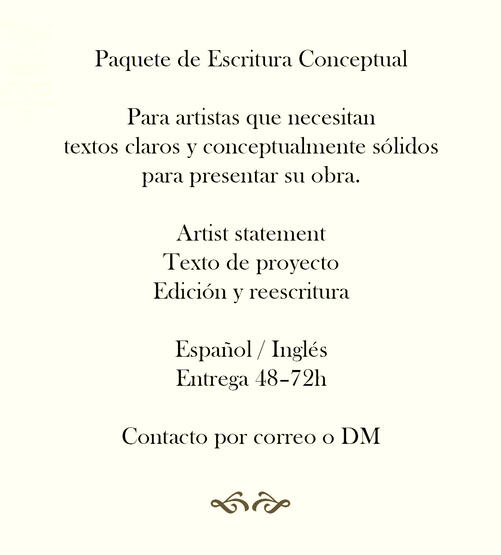 Paquete de Escritura Conceptual

Para artistas que necesitan textos claros y conceptualmente sólidos para presentar su obra.

Artist statement
Texto de proyecto
Edición y reescritura

Español / Inglés
Entrega 48–72h

Contacto por correo o DM